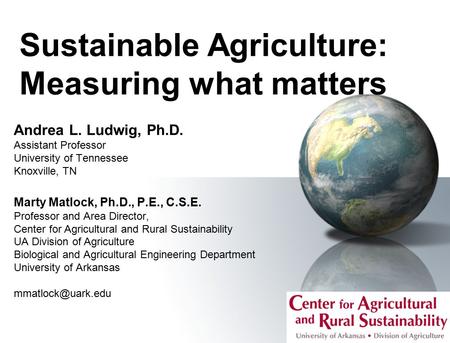 Sustainable Agriculture: Measuring what matters

Andrea L. Ludwig, Ph.D.
Assistant Professor
University of Tennessee
Knoxville, TN

Marty Matlock, Ph.D., P.E., C.S.E.
Professor and Area Director,
Center for Agricultural and Rural Sustainability
UA Division of Agriculture
Biological and Agricultural Engineering Department
University of Arkansas

mmatlock@uark.edu

Center for Agricultural and Rural Sustainability
University of Arkansas • Division of Agriculture